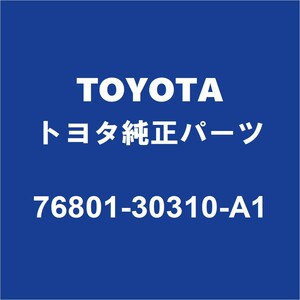 TOYOTA
トヨタ純正パーツ

76801-30310-A1